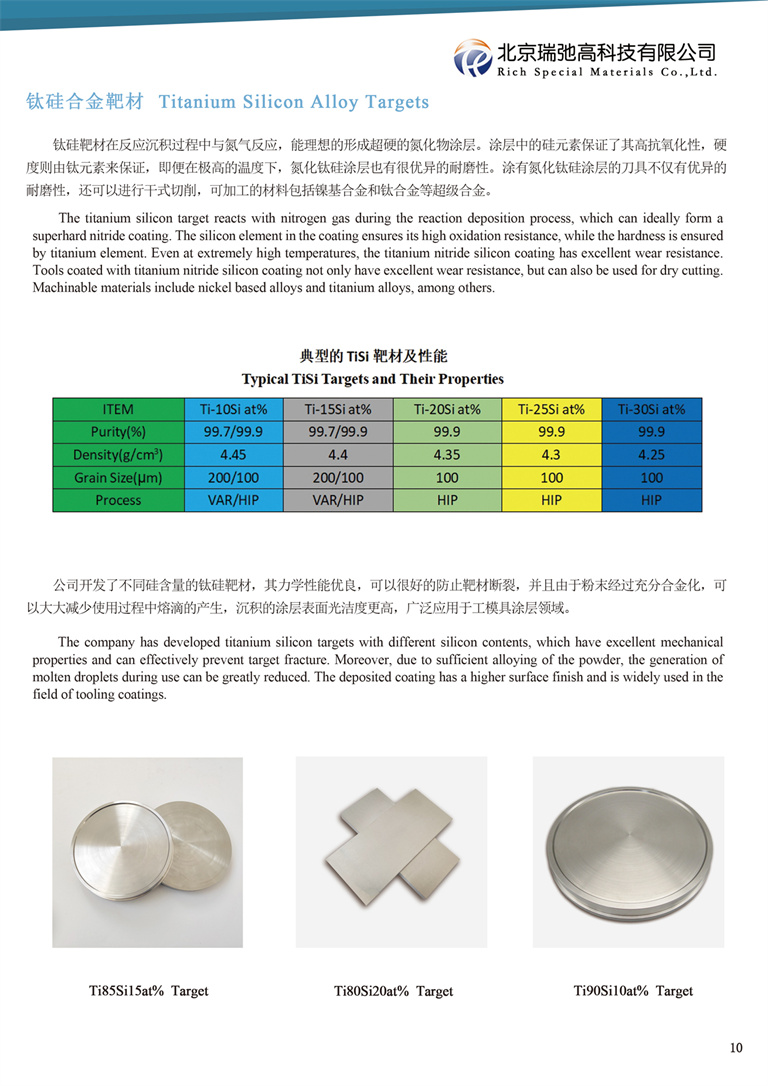 北京瑞弛高科技有限公司
Rich Special Materials Co.,Ltd.

钛硅合金靶材 Titanium Silicon Alloy Targets

钛硅靶材在反应沉积过程中与氮气反应，能理想的形成超硬的氮化物涂层。涂层中的硅元素保证了其高抗氧化性，硬度则由钛元素来保证，即便在极高的温度下，氮化钛硅涂层也有很优异的耐磨性。涂有氮化钛硅涂层的刀具不仅有优异的耐磨性，还可以进行干式切削，可加工的材料包括镍基合金和钛合金等超级合金。

The titanium silicon target reacts with nitrogen gas during the reaction deposition process, which can ideally form a superhard nitride coating. The silicon element in the coating ensures its high oxidation resistance, while the hardness is ensured by titanium element. Even at extremely high temperatures, the titanium nitride silicon coating has excellent wear resistance. Tools coated with titanium nitride silicon coating not only have excellent wear resistance, but can also be used for dry cutting. Machinable materials include nickel based alloys and titanium alloys, among others.

典型的 TiSi 靶材及性能
Typical TiSi Targets and Their Properties

| ITEM | Ti-10Si at% | Ti-15Si at% | Ti-20Si at% | Ti-25Si at% | Ti-30Si at% |
|---|---|---|---|---|---|
| Purity(%) | 99.7/99.9 | 99.7/99.9 | 99.9 | 99.9 | 99.9 |
| Density(g/cm$^3$) | 4.45 | 4.4 | 4.35 | 4.3 | 4.25 |
| Grain Size(μm) | 200/100 | 200/100 | 100 | 100 | 100 |
| Process | VAR/HIP | VAR/HIP | HIP | HIP | HIP |

公司开发了不同硅含量的钛硅靶材，其力学性能优良，可以很好的防止靶材断裂，并且由于粉末经过充分合金化，可以大大减少使用过程中熔滴的产生，沉积的涂层表面光洁度更高，广泛应用于工模具涂层领域。

The company has developed titanium silicon targets with different silicon contents, which have excellent mechanical properties and can effectively prevent target fracture. Moreover, due to sufficient alloying of the powder, the generation of molten droplets during use can be greatly reduced. The deposited coating has a higher surface finish and is widely used in the field of tooling coatings.

Ti85Si15at% Target

Ti80Si20at% Target

Ti90Si10at% Target

10